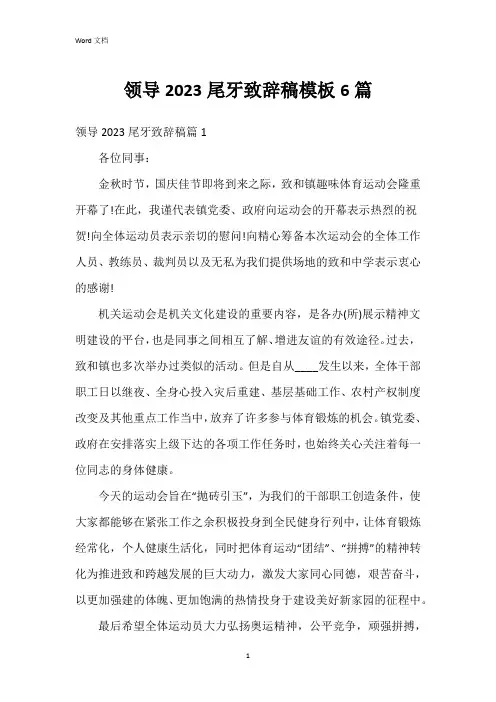 Word 文档

领导 2023 尾牙致辞稿模板 6 篇

领导 2023 尾牙致辞稿篇 1

各位同事：

金秋时节，国庆佳节即将到来之际，致和镇趣味体育运动会隆重开幕了!在此，我谨代表镇党委、政府向运动会的开幕表示热烈的祝贺!向全体运动员表示亲切的慰问!向精心筹备本次运动会的全体工作人员、教练员、裁判员以及无私为我们提供场地的致和中学表示衷心的感谢!

机关运动会是机关文化建设的重要内容，是各办(所)展示精神文明建设的平台，也是同事之间相互了解、增进友谊的有效途径。过去，致和镇也多次举办过类似的活动。但是自从____发生以来，全体干部职工日以继夜、全身心投入灾后重建、基层基础工作、农村产权制度改变及其他重点工作当中，放弃了许多参与体育锻炼的机会。镇党委、政府在安排落实上级下达的各项工作任务时，也始终关心关注着每一位同志的身体健康。

今天的运动会旨在“抛砖引玉”，为我们的干部职工创造条件，使大家都能够在紧张工作之余积极投身到全民健身行列中，让体育锻炼经常化，个人健康生活化，同时把体育运动“团结”、“拼搏”的精神转化为推进致和跨越发展的巨大动力，激发大家同心同德，艰苦奋斗，以更加强建的体魄、更加饱满的热情投身于建设美好新家园的征程中。

最后希望全体运动员大力弘扬奥运精神，公平竞争，顽强拼搏，

1